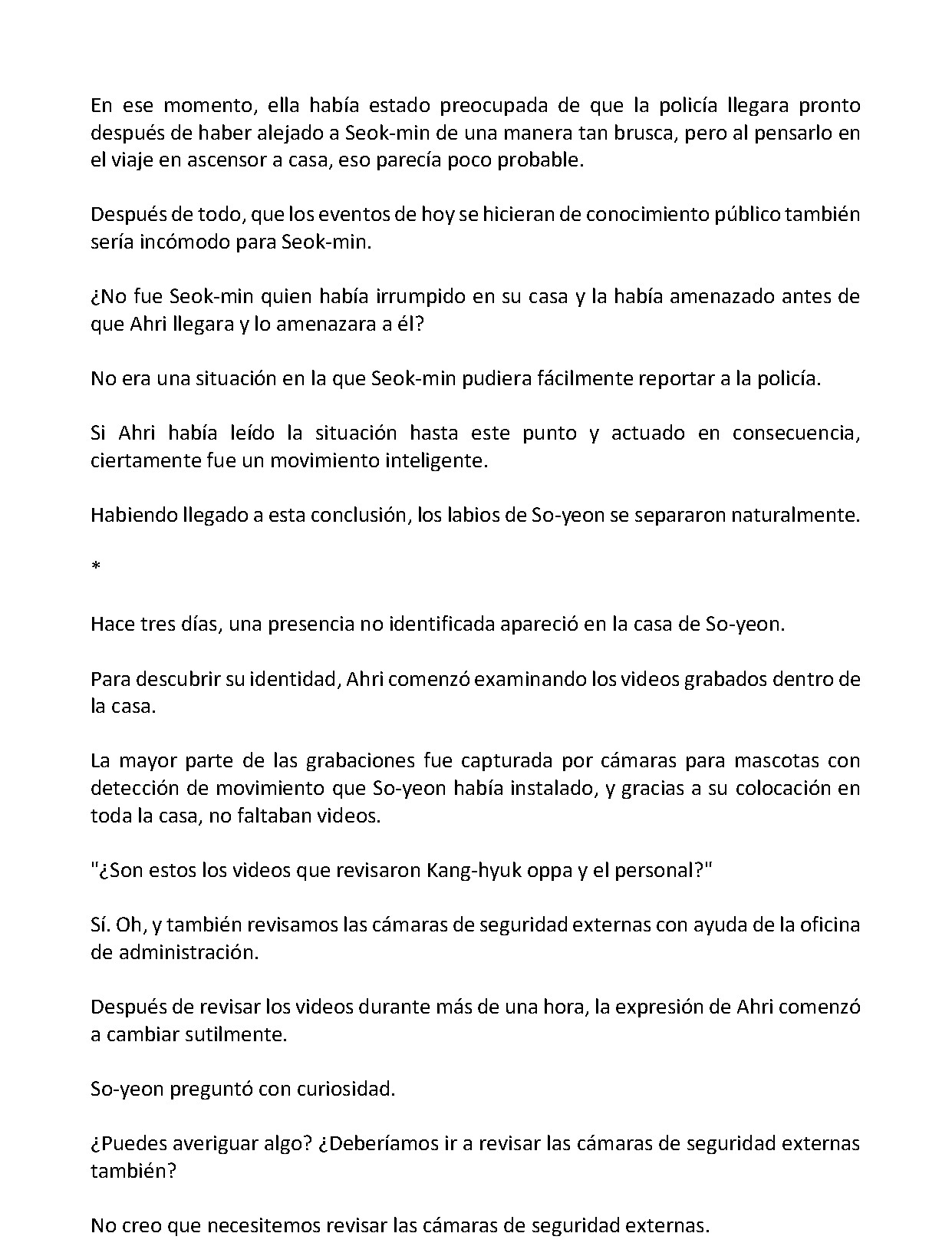 En ese momento, ella había estado preocupada de que la policía llegara pronto después de haber alejado a Seok-min de una manera tan brusca, pero al pensarlo en el viaje en ascensor a casa, eso parecía poco probable.

Después de todo, que los eventos de hoy se hicieran de conocimiento público también sería incómodo para Seok-min.

¿No fue Seok-min quien había irrumpido en su casa y la había amenazado antes de que Ahri llegara y lo amenazara a él?

No era una situación en la que Seok-min pudiera fácilmente reportar a la policía.

Si Ahri había leído la situación hasta este punto y actuado en consecuencia, ciertamente fue un movimiento inteligente.

Habiendo llegado a esta conclusión, los labios de So-yeon se separaron naturalmente.

*

Hace tres días, una presencia no identificada apareció en la casa de So-yeon.

Para descubrir su identidad, Ahri comenzó examinando los videos grabados dentro de la casa.

La mayor parte de las grabaciones fue capturada por cámaras para mascotas con detección de movimiento que So-yeon había instalado, y gracias a su colocación en toda la casa, no faltaban videos.

"¿Son estos los videos que revisaron Kang-hyuk oppa y el personal?"

Sí. Oh, y también revisamos las cámaras de seguridad externas con ayuda de la oficina de administración.

Después de revisar los videos durante más de una hora, la expresión de Ahri comenzó a cambiar sutilmente.

So-yeon preguntó con curiosidad.

¿Puedes averiguar algo? ¿Deberíamos ir a revisar las cámaras de seguridad externas también?

No creo que necesitemos revisar las cámaras de seguridad externas.